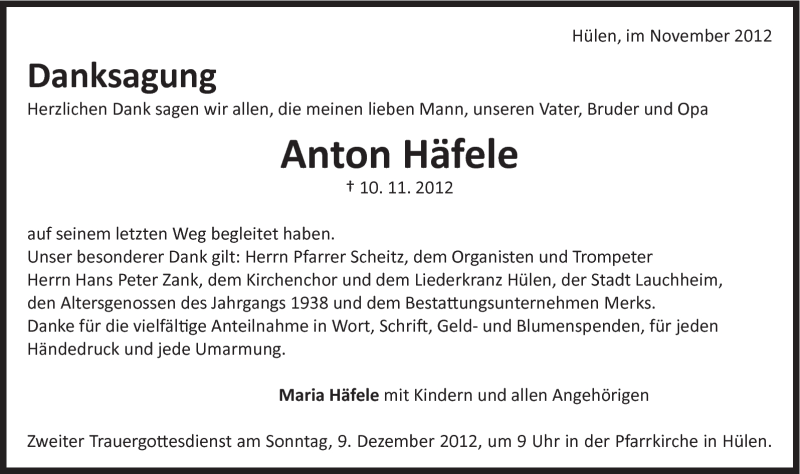 Hülen, im November 2012

Danksagung

Herzlichen Dank sagen wir allen, die meinen lieben Mann, unseren Vater, Bruder und Opa

Anton Häfele

† 10. 11. 2012

auf seinem letzten Weg begleitet haben.
Unser besonderer Dank gilt: Herrn Pfarrer Scheitz, dem Organisten und Trompeter Herrn Hans Peter Zank, dem Kirchenchor und dem Liederkranz Hülen, der Stadt Lauchheim, den Altersgenossen des Jahrgangs 1938 und dem Bestattungsunternehmen Merks.
Danke für die vielfältige Anteilnahme in Wort, Schrift, Geld- und Blumenspenden, für jeden Händedruck und jede Umarmung.

Maria Häfele mit Kindern und allen Angehörigen

Zweiter Trauergottesdienst am Sonntag, 9. Dezember 2012, um 9 Uhr in der Pfarrkirche in Hülen.